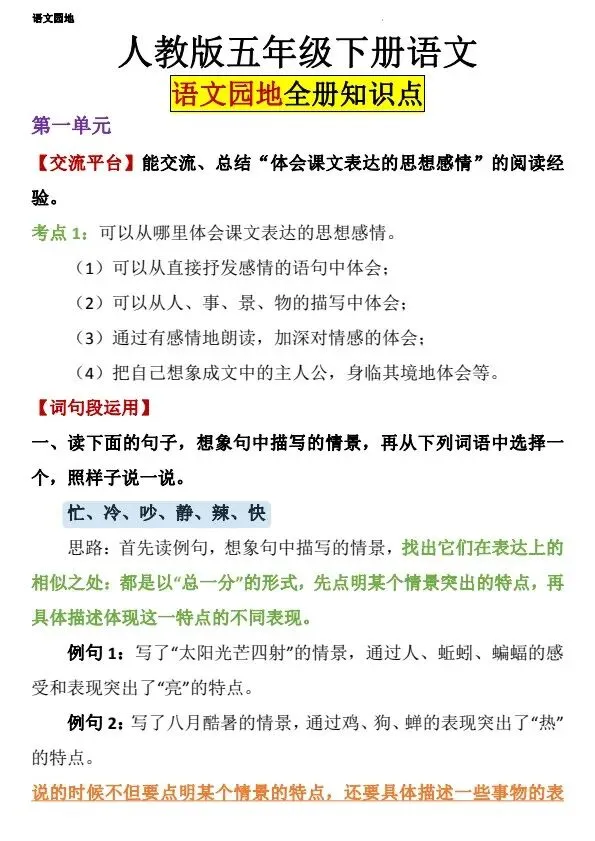 语文园地

人教版五年级下册语文

语文园地全册知识点

第一单元

【交流平台】能交流、总结“体会课文表达的思想感情”的阅读经验。

考点 1：可以从哪里体会课文表达的思想感情。

（1）可以从直接抒发感情的语句中体会；

（2）可以从人、事、景、物的描写中体会；

（3）通过有感情地朗读，加深对情感的体会；

（4）把自己想象成文中的主人公，身临其境地体会等。

【词句段运用】

一、读下面的句子，想象句中描写的情景，再从下列词语中选择一个，照样子说一说。

忙、冷、吵、静、辣、快

思路：首先读例句，想象句中描写的情景，找出它们在表达上的相似之处：都是以“总一分”的形式，先点明某个情景突出的特点，再具体描述体现这一特点的不同表现。

例句 1：写了“太阳光芒四射”的情景，通过人、蚯蚓、蝙蝠的感受和表现突出了“亮”的特点。

例句 2：写了八月酷暑的情景，通过鸡、狗、蝉的表现突出了“热”的特点。

说的时候不但要点明某个情景的特点，还要具体描述一些事物的表